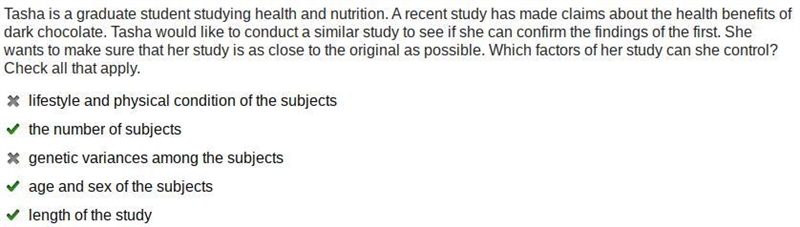 Tasha is a graduate student studying health and nutrition. A recent study has made claims about the health benefits of dark chocolate. Tasha would like to conduct a similar study to see if she can confirm the findings of the first. She wants to make sure that her study is as close to the original as possible. Which factors of her study can she control? Check all that apply.

✖ lifestyle and physical condition of the subjects

✔ the number of subjects

✖ genetic variances among the subjects

✔ age and sex of the subjects

✔ length of the study